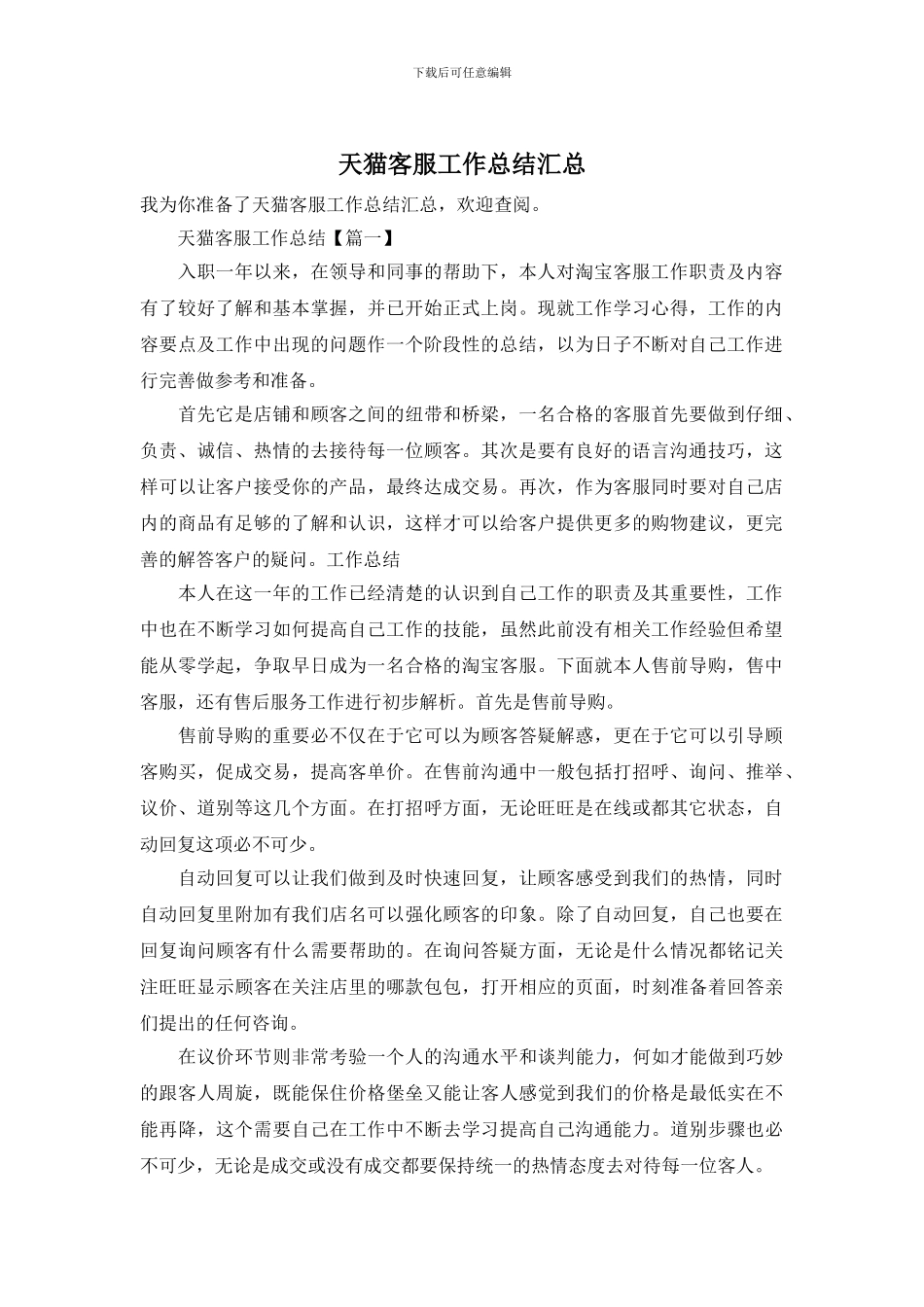 下载后可任意编辑

天猫客服工作总结汇总

我为你准备了天猫客服工作总结汇总，欢迎查阅。

天猫客服工作总结【篇一】

入职一年以来，在领导和同事的帮助下，本人对淘宝客服工作职责及内容有了较好了解和基本掌握，并已开始正式上岗。现就工作学习心得，工作的内容要点及工作中出现的问题作一个阶段性的总结，以为日子不断对自己工作进行完善做参考和准备。

首先它是店铺和顾客之间的纽带和桥梁，一名合格的客服首先要做到仔细、负责、诚信、热情的去接待每一位顾客。其次是要有良好的语言沟通技巧，这样可以让客户接受你的产品，最终达成交易。再次，作为客服同时要对自己店内的商品有足够的了解和认识，这样才可以给客户提供更多的购物建议，更完善的解答客户的疑问。工作总结

本人在这一年的工作已经清楚的认识到自己工作的职责及其重要性，工作中也在不断学习如何提高自己工作的技能，虽然此前没有相关工作经验但希望能从零学起，争取早日成为一名合格的淘宝客服。下面就本人售前导购，售中客服，还有售后服务工作进行初步解析。首先是售前导购。

售前导购的重要必不仅在于它可以为顾客答疑解惑，更在于它可以引导顾客购买，促成交易，提高客单价。在售前沟通中一般包括打招呼、询问、推举、议价、道别等这几个方面。在打招呼方面，无论旺旺是在线或都其它状态，自动回复这项必不可少。

自动回复可以让我们做到及时快速回复，让顾客感受到我们的热情，同时自动回复里附加有我们店名可以强化顾客的印象。除了自动回复，自己也要在回复询问顾客有什么需要帮助的。在询问答疑方面，无论是什么情况都铭记关注旺旺显示顾客在关注店里的哪款包包，打开相应的页面，时刻准备着回答亲们提出的任何咨询。

在议价环节则非常考验一个人的沟通水平和谈判能力，何如才能做到巧妙的跟客人周旋，既能保住价格堡垒又能让客人感觉到我们的价格是最低实在不能再降，这个需要自己在工作中不断去学习提高自己沟通能力。道别步骤也必不可少，无论是成交或没有成交都要保持统一的热情态度去对待每一位客人。